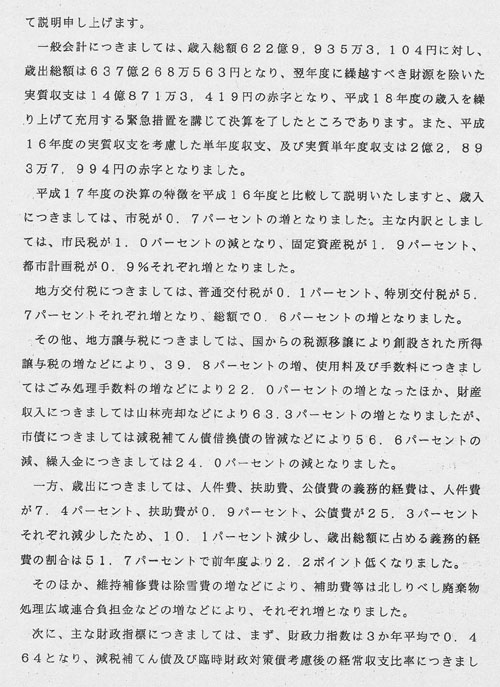 て説明申し上げます。

一般会計につきましては、歳入総額６２２億９，９３５万３，１０４円に対し、歳出総額は６３７億２６８万５６３円となり、翌年度に繰越すべき財源を除いた実質収支は１４億８７１万３，４１９円の赤字となり、平成１８年度の歳入を繰り上げて充用する緊急措置を講じて決算を了したところであります。また、平成１６年度の実質収支を考慮した単年度収支、及び実質単年度収支は２億２，８９３万７，９９４円の赤字となりました。

平成１７年度の決算の特徴を平成１６年度と比較して説明いたしますと、歳入につきましては、市税が０．７パーセントの増となりました。主な内訳としましては、市民税が１．０パーセントの減となり、固定資産税が１．９パーセント、都市計画税が０．９％それぞれ増となりました。

地方交付税につきましては、普通交付税が０．１パーセント、特別交付税が５．７パーセントそれぞれ増となり、総額で０．６パーセントの増となりました。

その他、地方譲与税につきましては、国からの税源移譲により創設された所得譲与税の増などにより、３９．８パーセントの増、使用料及び手数料につきましてはごみ処理手数料の増などにより２２．０パーセントの増となったほか、財産収入につきましては山林売却などにより６３．３パーセントの増となりましたが、市債につきましては減税補てん債借換債の皆減などにより５６．６パーセントの減、繰入金につきましては２４．０パーセントの減となりました。

一方、歳出につきましては、人件費、扶助費、公債費の義務的経費は、人件費が７．４パーセント、扶助費が０．９パーセント、公債費が２５．３パーセントそれぞれ減少したため、１０．１パーセント減少し、歳出総額に占める義務的経費の割合は５１．７パーセントで前年度より２．２ポイント低くなりました。

そのほか、維持補修費は除雪費の増などにより、補助費等は北しりべし廃棄物処理広域連合負担金などの増などにより、それぞれ増となりました。

次に、主な財政指標につきましては、まず、財政力指数は３か年平均で０．４６４となり、減税補てん債及び臨時財政対策債考慮後の経常収支比率につきまし